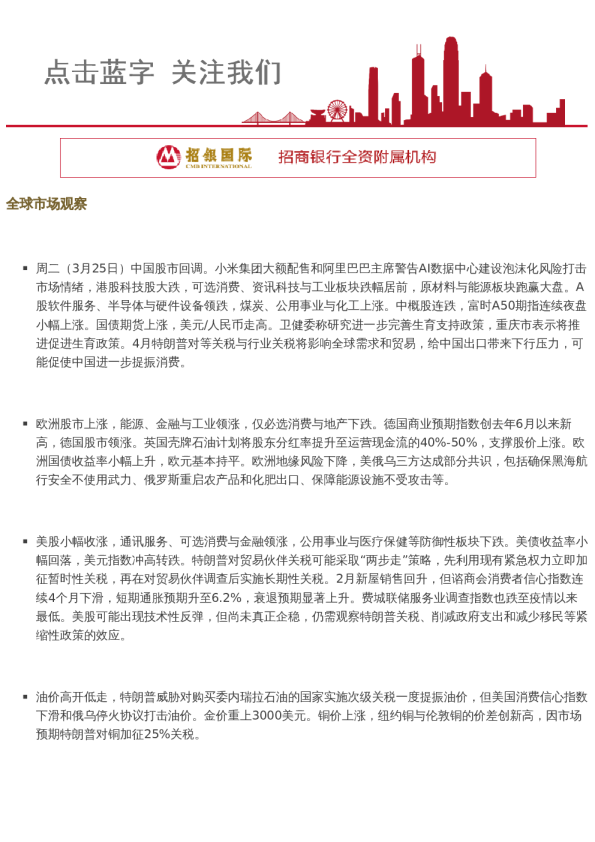 点击蓝字 关注我们

招银国际
CMB INTERNATIONAL
招商银行全资附属机构

全球市场观察

▪ 周二（3月25日）中国股市回调。小米集团大额配售和阿里巴巴主席警告AI数据中心建设泡沫化风险打击市场情绪，港股科技股大跌，可选消费、资讯科技与工业板块跌幅居前，原材料与能源板块跑赢大盘。A股软件服务、半导体与硬件设备领跌，煤炭、公用事业与化工上涨。中概股连跌，富时A50期指连续夜盘小幅上涨。国债期货上涨，美元/人民币走高。卫健委称研究进一步完善生育支持政策，重庆市表示将推进促进生育政策。4月特朗普对等关税与行业关税将影响全球需求和贸易，给中国出口带来下行压力，可能促使中国进一步提振消费。

▪ 欧洲股市上涨，能源、金融与工业领涨，仅必选消费与地产下跌。德国商业预期指数创去年6月以来新高，德国股市领涨。英国壳牌石油计划将股东分红率提升至运营现金流的40%-50%，支撑股价上涨。欧洲国债收益率小幅上升，欧元基本持平。欧洲地缘风险下降，美俄乌三方达成部分共识，包括确保黑海航行安全不使用武力、俄罗斯重启农产品和化肥出口、保障能源设施不受攻击等。

▪ 美股小幅收涨，通讯服务、可选消费与金融领涨，公用事业与医疗保健等防御性板块下跌。美债收益率小幅回落，美元指数冲高转跌。特朗普对贸易伙伴关税可能采取“两步走”策略，先利用现有紧急权力立即加征暂时性关税，再在对贸易伙伴调查后实施长期性关税。2月新屋销售回升，但谘商会消费者信心指数连续4个月下滑，短期通胀预期升至6.2%，衰退预期显著上升。费城联储服务业调查指数也跌至疫情以来最低。美股可能出现技术性反弹，但尚未真正企稳，仍需观察特朗普关税、削减政府支出和减少移民等紧缩性政策的效应。

▪ 油价高开低走，特朗普威胁对购买委内瑞拉石油的国家实施次级关税一度提振油价，但美国消费信心指数下滑和俄乌停火协议打击油价。金价重上3000美元。铜价上涨，纽约铜与伦敦铜的价差创新高，因市场预期特朗普对铜加征25%关税。